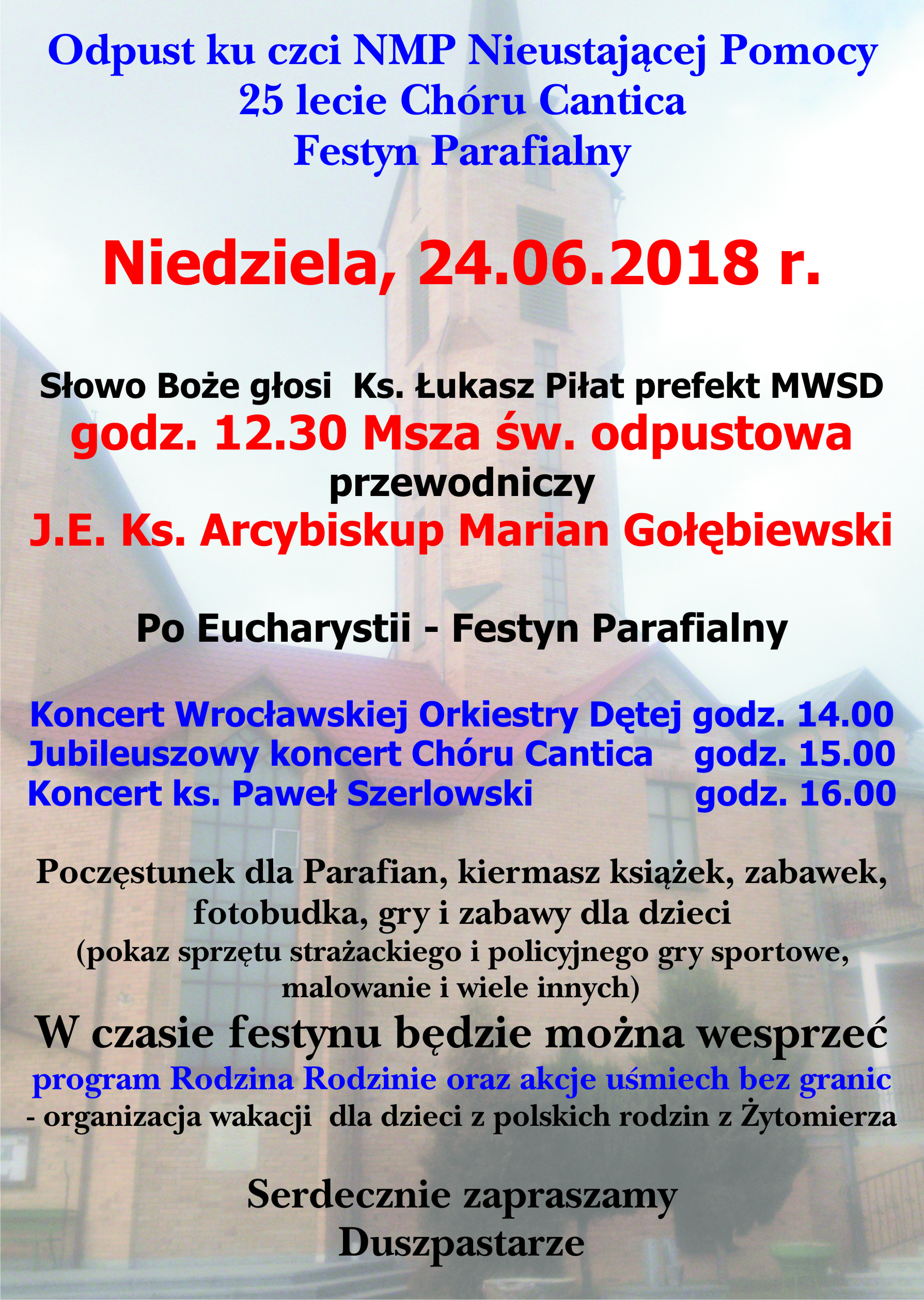 Odpust ku czci NMP Nieustającej Pomocy
25 lecie Chóru Cantica
Festyn Parafialny

Niedziela, 24.06.2018 r.

Słowo Boże głosi Ks. Łukasz Piłat prefekt MWSD
godz. 12.30 Msza św. odpustowa
przewodniczy
J.E. Ks. Arcybiskup Marian Gołębiewski

Po Eucharystii - Festyn Parafialny

Koncert Wrocławskiej Orkiestry Dętej godz. 14.00
Jubileuszowy koncert Chóru Cantica godz. 15.00
Koncert ks. Paweł Szerlowski godz. 16.00

Poczęstunek dla Parafian, kiermasz książek, zabawek, fotobudka, gry i zabawy dla dzieci
(pokaz sprzętu strażackiego i policyjnego gry sportowe, malowanie i wiele innych)
W czasie festynu będzie można wesprzeć
program Rodzina Rodzinie oraz akcje uśmiech bez granic
- organizacja wakacji dla dzieci z polskich rodzin z Żytomierza

Serdecznie zapraszamy
Duszpastarze